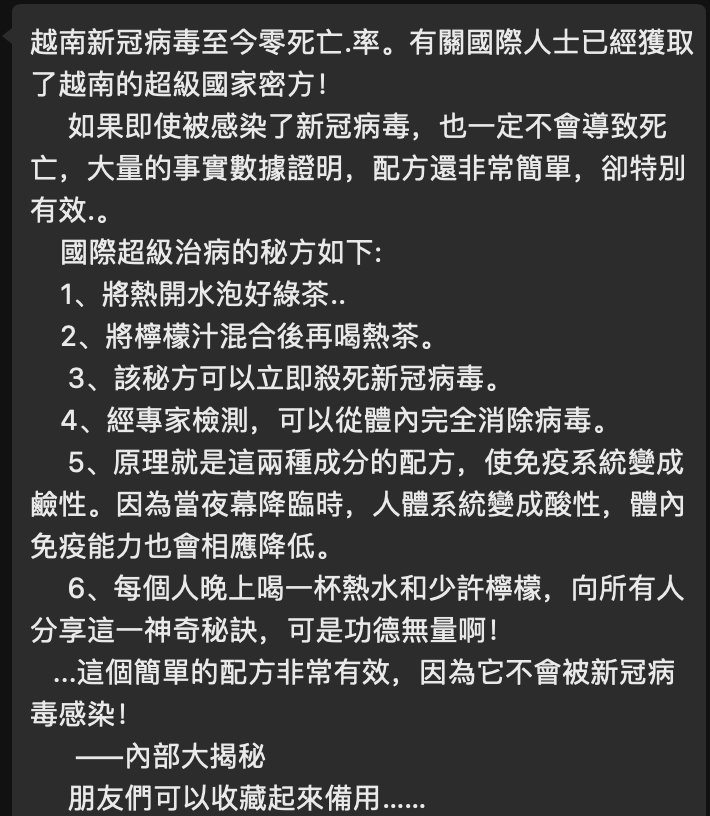 越南新冠病毒至今零死亡.率。有關國際人士已經獲取了越南的超級國家密方!

如果即使被感染了新冠病毒，也一定不會導致死亡，大量的事實數據證明，配方還非常簡單，卻特別有效.。

國際超級治病的秘方如下:

1、將熱開水泡好綠茶..

2、將檸檬汁混合後再喝熱茶。

3、該秘方可以立即殺死新冠病毒。

4、經專家檢測，可以從體內完全消除病毒。

5、原理就是這兩種成分的配方，使免疫系統變成鹼性。因為當夜幕降臨時，人體系統變成酸性，體內免疫能力也會相應降低。

6、每個人晚上喝一杯熱水和少許檸檬，向所有人分享這一神奇秘訣，可是功德無量啊!

...這個簡單的配方非常有效，因為它不會被新冠病毒感染!

——內部大揭秘

朋友們可以收藏起來備用......